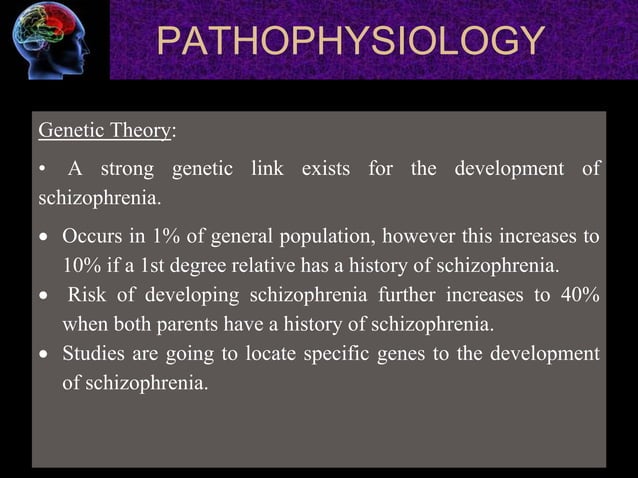 PATHOPHYSIOLOGY

Genetic Theory:

• A strong genetic link exists for the development of schizophrenia.

• Occurs in 1% of general population, however this increases to 10% if a 1st degree relative has a history of schizophrenia.
• Risk of developing schizophrenia further increases to 40% when both parents have a history of schizophrenia.
• Studies are going to locate specific genes to the development of schizophrenia.